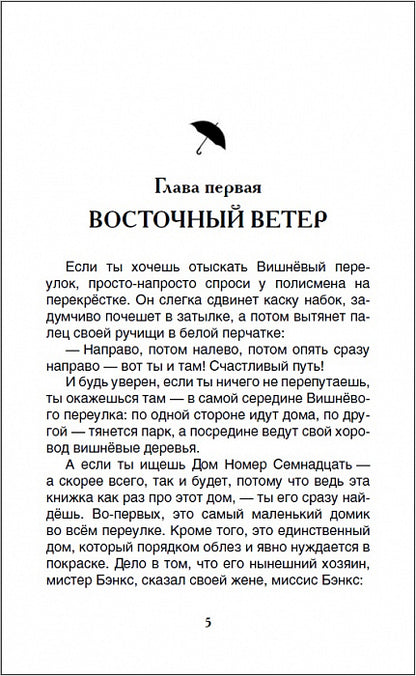 Глава первая
ВОСТОЧНЫЙ ВЕТЕР

Если ты хочешь отыскать Вишнёвый переулок, просто-напросто спроси у полисмена на перекрёстке. Он слегка сдвинет каску набок, задумчиво почешет в затылке, а потом вытянет палец своей ручищи в белой перчатке:

— Направо, потом налево, потом опять сразу направо — вот ты и там! Счастливый путь!

И будь уверен, если ты ничего не перепутаешь, ты окажешься там — в самой середине Вишнёвого переулка: по одной стороне идут дома, по другой — тянется парк, а посредине ведут свой хоровод вишнёвые деревья.

А если ты ищешь Дом Номер Семнадцать — а скорее всего, так и будет, потому что ведь эта книжка как раз про этот дом, — ты его сразу найдёшь. Во-первых, это самый маленький домик во всём переулке. Кроме того, это единственный дом, который порядком облез и явно нуждается в покраске. Дело в том, что его нынешний хозяин, мистер Бэнкс, сказал своей жене, миссис Бэнкс:

5